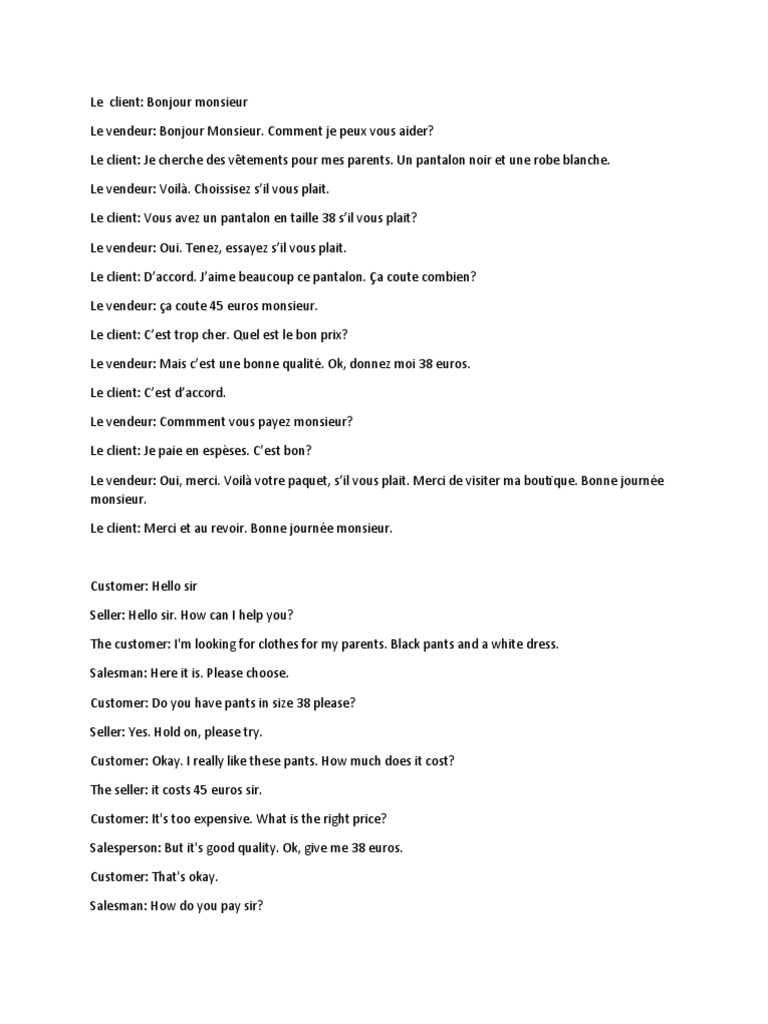 Le client: Bonjour monsieur

Le vendeur: Bonjour Monsieur. Comment je peux vous aider?

Le client: Je cherche des vêtements pour mes parents. Un pantalon noir et une robe blanche.

Le vendeur: Voilà. Choissisez s'il vous plait.

Le client: Vous avez un pantalon en taille 38 s'il vous plait?

Le vendeur: Oui. Tenez, essayez s'il vous plait.

Le client: D'accord. J'aime beaucoup ce pantalon. Ça coute combien?

Le vendeur: ça coute 45 euros monsieur.

Le client: C'est trop cher. Quel est le bon prix?

Le vendeur: Mais c'est une bonne qualité. Ok, donnez moi 38 euros.

Le client: C'est d'accord.

Le vendeur: Commment vous payez monsieur?

Le client: Je paie en espèses. C'est bon?

Le vendeur: Oui, merci. Voilà votre paquet, s'il vous plait. Merci de visiter ma boutique. Bonne journée monsieur.

Le client: Merci et au revoir. Bonne journée monsieur.

Customer: Hello sir

Seller: Hello sir. How can I help you?

The customer: I'm looking for clothes for my parents. Black pants and a white dress.

Salesman: Here it is. Please choose.

Customer: Do you have pants in size 38 please?

Seller: Yes. Hold on, please try.

Customer: Okay. I really like these pants. How much does it cost?

The seller: it costs 45 euros sir.

Customer: It's too expensive. What is the right price?

Salesperson: But it's good quality. Ok, give me 38 euros.

Customer: That's okay.

Salesman: How do you pay sir?